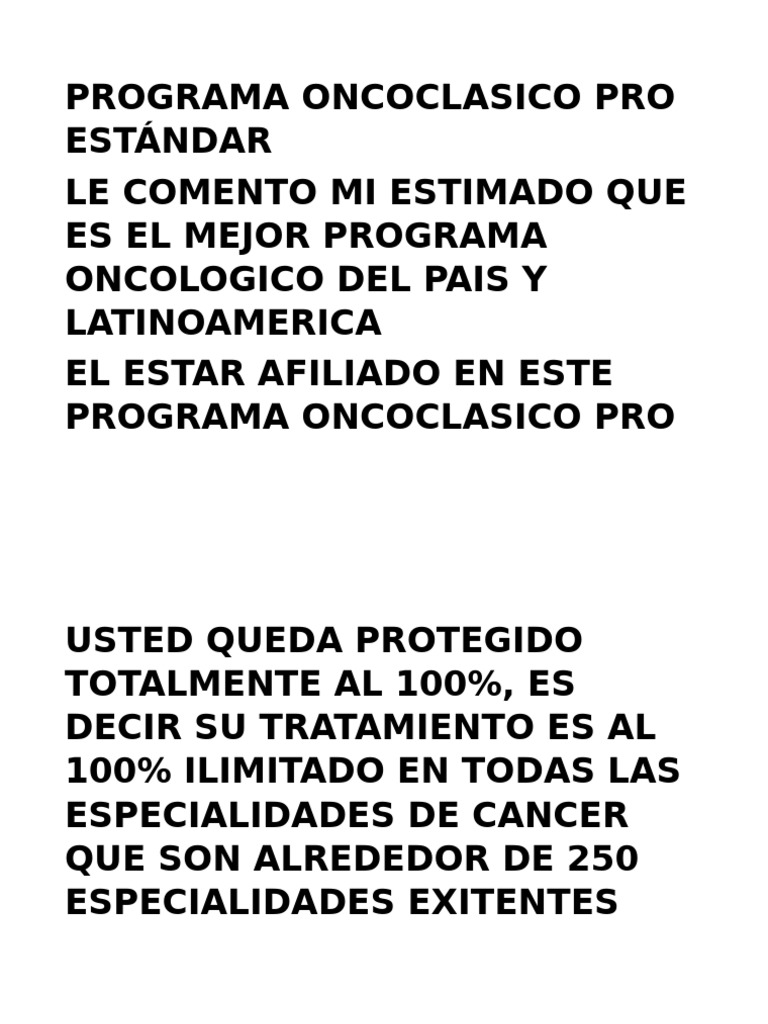 PROGRAMA ONCOCLASICO PRO ESTÁNDAR

LE COMENTO MI ESTIMADO QUE ES EL MEJOR PROGRAMA ONCOLOGICO DEL PAIS Y LATINOAMERICA

EL ESTAR AFILIADO EN ESTE PROGRAMA ONCOCLASICO PRO

USTED QUEDA PROTEGIDO TOTALMENTE AL 100%, ES DECIR SU TRATAMIENTO ES AL 100% ILIMITADO EN TODAS LAS ESPECIALIDADES DE CANCER QUE SON ALREDEDOR DE 250 ESPECIALIDADES EXITENTES